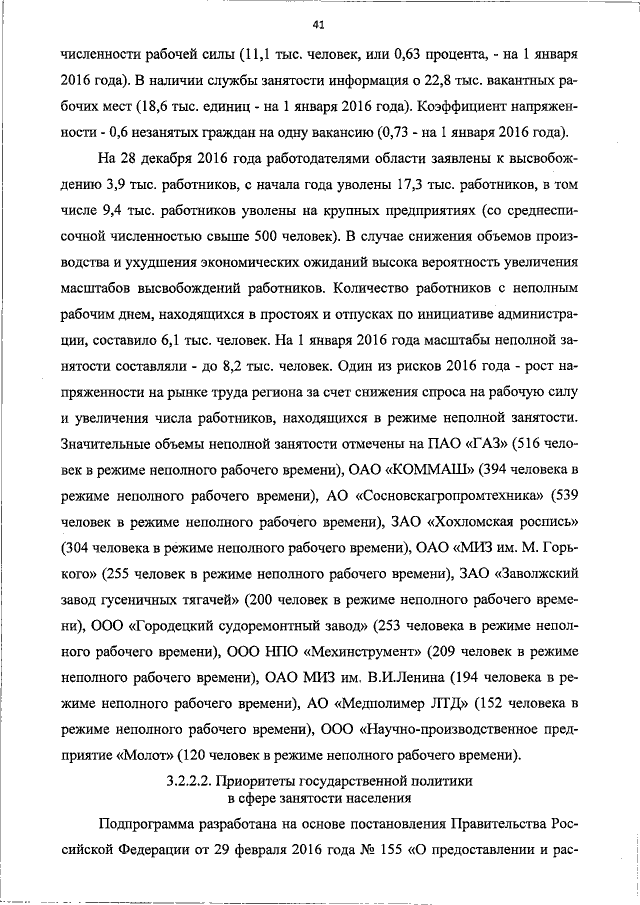 41

численности рабочей силы (11,1 тыс. человек, или 0,63 процента, - на 1 января 2016 года). В наличии службы занятости информация о 22,8 тыс. вакантных рабочих мест (18,6 тыс. единиц - на 1 января 2016 года). Коэффициент напряженности - 0,6 незанятых граждан на одну вакансию (0,73 - на 1 января 2016 года).

На 28 декабря 2016 года работодателями области заявлены к высвобождению 3,9 тыс. работников, с начала года уволены 17,3 тыс. работников, в том числе 9,4 тыс. работников уволены на крупных предприятиях (со среднесписочной численностью свыше 500 человек). В случае снижения объемов производства и ухудшения экономических ожиданий высока вероятность увеличения масштабов высвобождений работников. Количество работников с неполным рабочим днем, находящихся в простоях и отпусках по инициативе администрации, составило 6,1 тыс. человек. На 1 января 2016 года масштабы неполной занятости составляли - до 8,2 тыс. человек. Один из рисков 2016 года - рост напряженности на рынке труда региона за счет снижения спроса на рабочую силу и увеличения числа работников, находящихся в режиме неполной занятости. Значительные объемы неполной занятости отмечены на ПАО «ГАЗ» (516 человек в режиме неполного рабочего времени), ОАО «КОММАШ» (394 человека в режиме неполного рабочего времени), АО «Сосновскагропромтехника» (539 человек в режиме неполного рабочего времени), ЗАО «Хохломская роспись» (304 человека в режиме неполного рабочего времени), ОАО «МИЗ им. М. Горького» (255 человек в режиме неполного рабочего времени), ЗАО «Заволжский завод гусеничных тягачей» (200 человек в режиме неполного рабочего времени), ООО «Городецкий судоремонтный завод» (253 человека в режиме неполного рабочего времени), ООО НПО «Мехинструмент» (209 человек в режиме неполного рабочего времени), ОАО МИЗ им. В.И.Ленина (194 человека в режиме неполного рабочего времени), АО «Медполимер ЛТД» (152 человека в режиме неполного рабочего времени), ООО «Научно-производственное предприятие «Молот» (120 человек в режиме неполного рабочего времени).

3.2.2.2. Приоритеты государственной политики в сфере занятости населения

Подпрограмма разработана на основе постановления Правительства Российской Федерации от 29 февраля 2016 года № 155 «О предоставлении и рас-